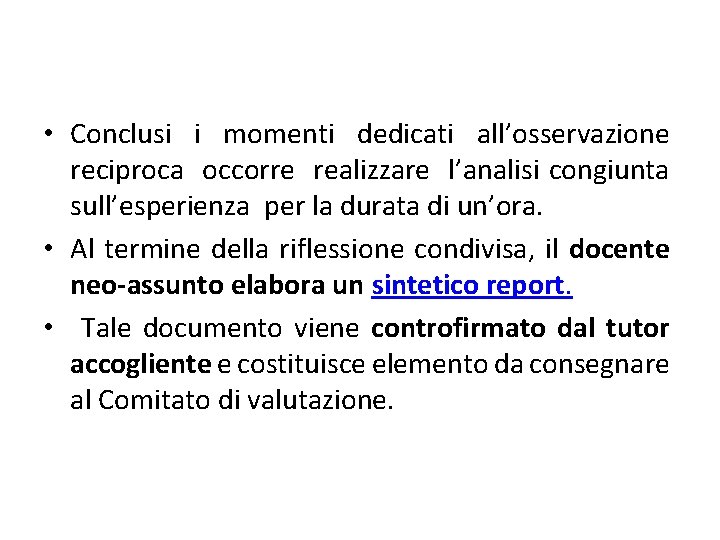 • Conclusi i momenti dedicati all'osservazione reciproca occorre realizzare l'analisi congiunta sull'esperienza per la durata di un'ora.
• Al termine della riflessione condivisa, il docente neo-assunto elabora un sintetico report.
• Tale documento viene controfirmato dal tutor accogliente e costituisce elemento da consegnare al Comitato di valutazione.